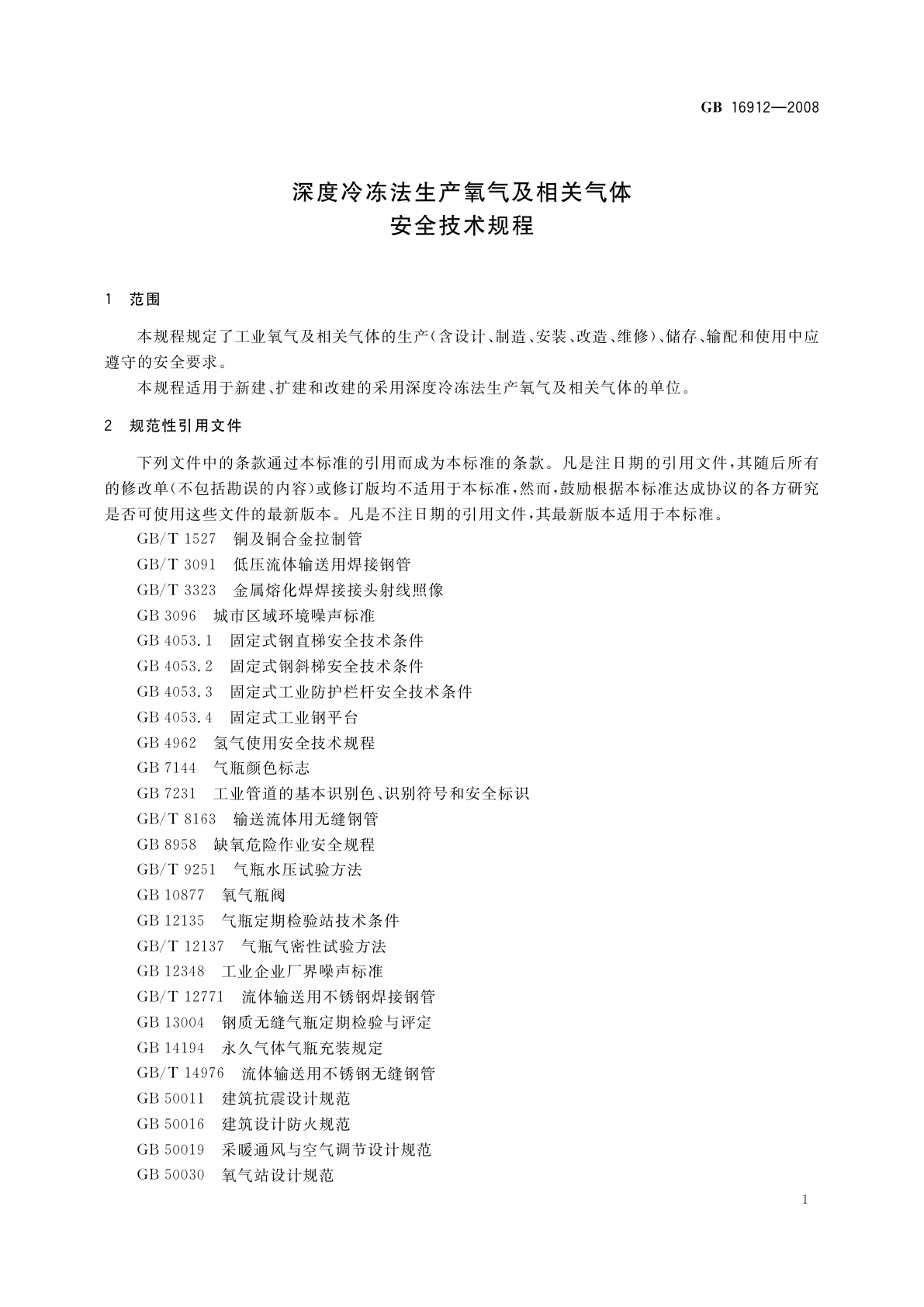 GB 16912—2008

深度冷冻法生产氧气及相关气体
安全技术规程

1 范围

本规程规定了工业氧气及相关气体的生产(含设计、制造、安装、改造、维修)、储存、输配和使用中应遵守的安全要求。

本规程适用于新建、扩建和改建的采用深度冷冻法生产氧气及相关气体的单位。

2 规范性引用文件

下列文件中的条款通过本标准的引用而成为本标准的条款。凡是注日期的引用文件,其随后所有的修改单(不包括勘误的内容)或修订版均不适用于本标准,然而,鼓励根据本标准达成协议的各方研究是否可使用这些文件的最新版本。凡是不注日期的引用文件,其最新版本适用于本标准。

GB/T 1527 铜及铜合金拉制管
GB/T 3091 低压流体输送用焊接钢管
GB/T 3323 金属熔化焊焊接接头射线照像
GB 3096 城市区域环境噪声标准
GB 4053.1 固定式钢直梯安全技术条件
GB 4053.2 固定式钢斜梯安全技术条件
GB 4053.3 固定式工业防护栏杆安全技术条件
GB 4053.4 固定式工业钢平台
GB 4962 氢气使用安全技术规程
GB 7144 气瓶颜色标志
GB 7231 工业管道的基本识别色、识别符号和安全标识
GB/T 8163 输送流体用无缝钢管
GB 8958 缺氧危险作业安全规程
GB/T 9251 气瓶水压试验方法
GB 10877 氧气瓶阀
GB 12135 气瓶定期检验站技术条件
GB/T 12137 气瓶气密性试验方法
GB 12348 工业企业厂界噪声标准
GB/T 12771 流体输送用不锈钢焊接钢管
GB 13004 钢质无缝气瓶定期检验与评定
GB 14194 永久气体气瓶充装规定
GB/T 14976 流体输送用不锈钢无缝钢管
GB 50011 建筑抗震设计规范
GB 50016 建筑设计防火规范
GB 50019 采暖通风与空气调节设计规范
GB 50030 氧气站设计规范

1